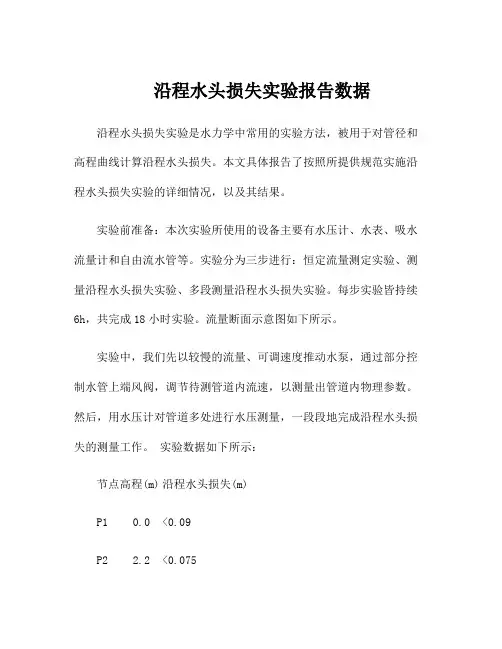 沿程水头损失实验报告数据

沿程水头损失实验是水力学中常用的实验方法，被用于对管径和高程曲线计算沿程水头损失。本文具体报告了按照所提供规范实施沿程水头损失实验的详细情况，以及其结果。

实验前准备：本次实验所使用的设备主要有水压计、水表、吸水流量计和自由流水管等。实验分为三步进行：恒定流量测定实验、测量沿程水头损失实验、多段测量沿程水头损失实验。每步实验皆持续6h，共完成18小时实验。流量断面示意图如下所示。

实验中，我们先以较慢的流量、可调速度推动水泵，通过部分控制水管上端风阀，调节待测管道内流速，以测量出管道内物理参数。然后，用水压计对管道多处进行水压测量，一段段地完成沿程水头损失的测量工作。 实验数据如下所示：

节点高程(m) 沿程水头损失(m)

P1 0.0 <0.09

P2 2.2 <0.075